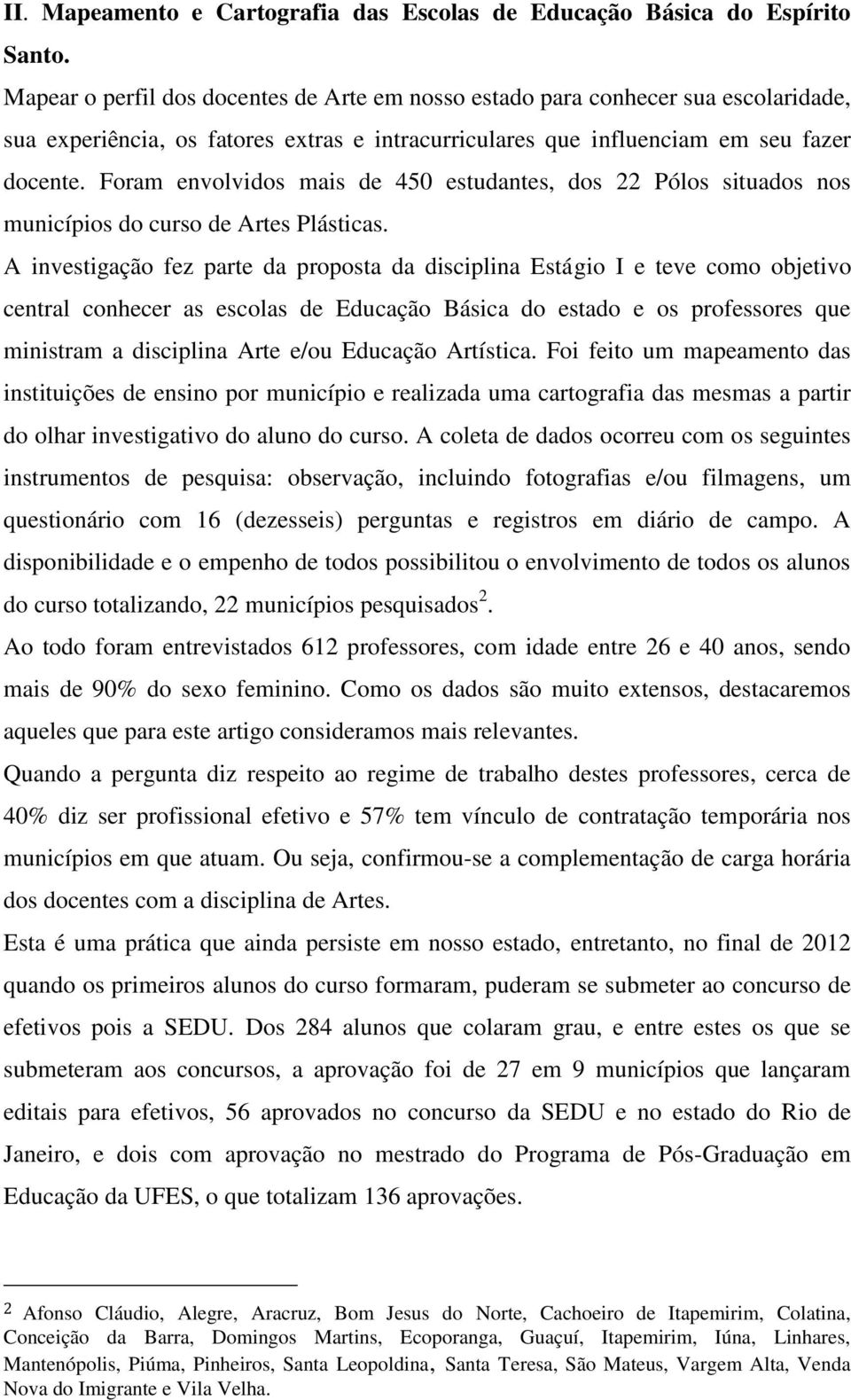 II. Mapeamento e Cartografia das Escolas de Educação Básica do Espírito Santo.

Mapear o perfil dos docentes de Arte em nosso estado para conhecer sua escolaridade, sua experiência, os fatores extras e intracurriculares que influenciam em seu fazer docente. Foram envolvidos mais de 450 estudantes, dos 22 Pólos situados nos municípios do curso de Artes Plásticas.

A investigação fez parte da proposta da disciplina Estágio I e teve como objetivo central conhecer as escolas de Educação Básica do estado e os professores que ministram a disciplina Arte e/ou Educação Artística. Foi feito um mapeamento das instituições de ensino por município e realizada uma cartografia das mesmas a partir do olhar investigativo do aluno do curso. A coleta de dados ocorreu com os seguintes instrumentos de pesquisa: observação, incluindo fotografias e/ou filmagens, um questionário com 16 (dezesseis) perguntas e registros em diário de campo. A disponibilidade e o empenho de todos possibilitou o envolvimento de todos os alunos do curso totalizando, 22 municípios pesquisados$^2$.

Ao todo foram entrevistados 612 professores, com idade entre 26 e 40 anos, sendo mais de 90% do sexo feminino. Como os dados são muito extensos, destacaremos aqueles que para este artigo consideramos mais relevantes.

Quando a pergunta diz respeito ao regime de trabalho destes professores, cerca de 40% diz ser profissional efetivo e 57% tem vínculo de contratação temporária nos municípios em que atuam. Ou seja, confirmou-se a complementação de carga horária dos docentes com a disciplina de Artes.

Esta é uma prática que ainda persiste em nosso estado, entretanto, no final de 2012 quando os primeiros alunos do curso formaram, puderam se submeter ao concurso de efetivos pois a SEDU. Dos 284 alunos que colaram grau, e entre estes os que se submeteram aos concursos, a aprovação foi de 27 em 9 municípios que lançaram editais para efetivos, 56 aprovados no concurso da SEDU e no estado do Rio de Janeiro, e dois com aprovação no mestrado do Programa de Pós-Graduação em Educação da UFES, o que totalizam 136 aprovações.

2 Afonso Cláudio, Alegre, Aracruz, Bom Jesus do Norte, Cachoeiro de Itapemirim, Colatina, Conceição da Barra, Domingos Martins, Ecoporanga, Guaçuí, Itapemirim, Iúna, Linhares, Mantenópolis, Piúma, Pinheiros, Santa Leopoldina, Santa Teresa, São Mateus, Vargem Alta, Venda Nova do Imigrante e Vila Velha.